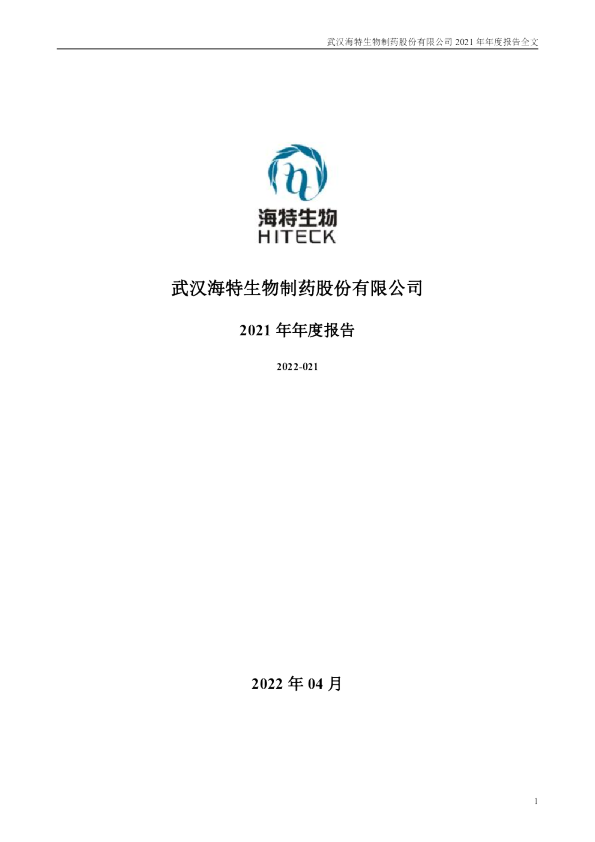 武汉海特生物制药股份有限公司 2021 年年度报告全文

海特生物
HITECK

武汉海特生物制药股份有限公司

2021 年年度报告

2022-021

2022 年 04 月

1